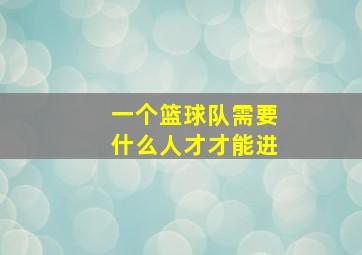 一个篮球队需要
什么人才才能进